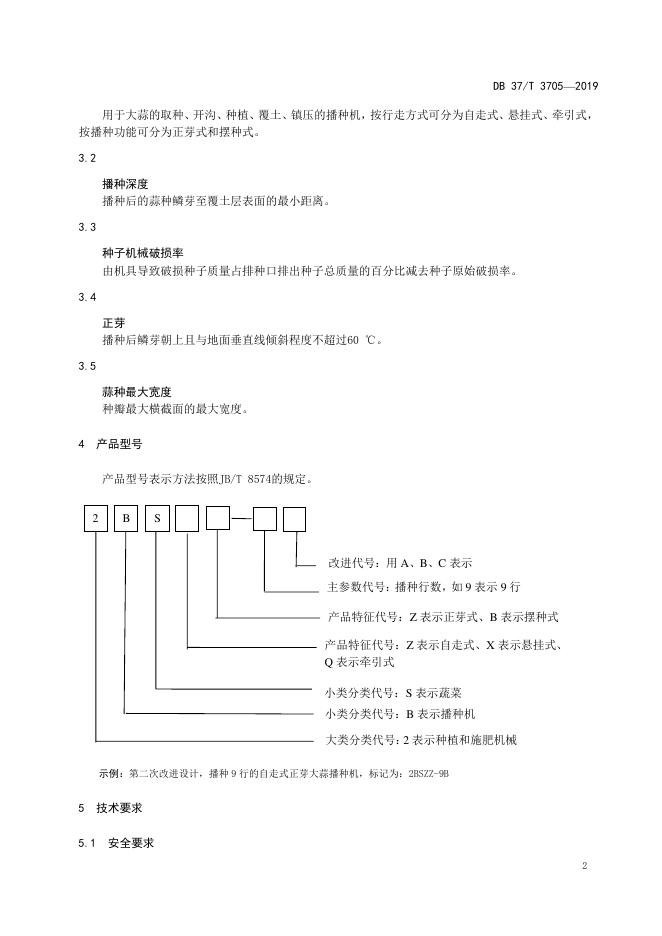 DB 37/T 3705—2019

用于大蒜的取种、开沟、种植、覆土、镇压的播种机，按行走方式可分为自走式、悬挂式、牵引式，按播种功能可分为正芽式和摆种式。

3.2

播种深度
播种后的蒜种鳞芽至覆土层表面的最小距离。

3.3

种子机械破损率
由机具导致破损种子质量占排种口排出种子总质量的百分比减去种子原始破损率。

3.4

正芽
播种后鳞芽朝上且与地面垂直线倾斜程度不超过60 ℃。

3.5

蒜种最大宽度
种瓣最大横截面的最大宽度。

4 产品型号

产品型号表示方法按照JB/T 8574的规定。

2 B S

改进代号：用 A、B、C 表示
主参数代号：播种行数，如 9 表示 9 行
产品特征代号：Z 表示正芽式、B 表示摆种式
产品特征代号：Z 表示自走式、X 表示悬挂式、Q 表示牵引式
小类分类代号：S 表示蔬菜
小类分类代号：B 表示播种机
大类分类代号：2 表示种植和施肥机械

示例：第二次改进设计，播种 9 行的自走式正芽大蒜播种机，标记为：2BSZZ-9B

5 技术要求

5.1 安全要求

2